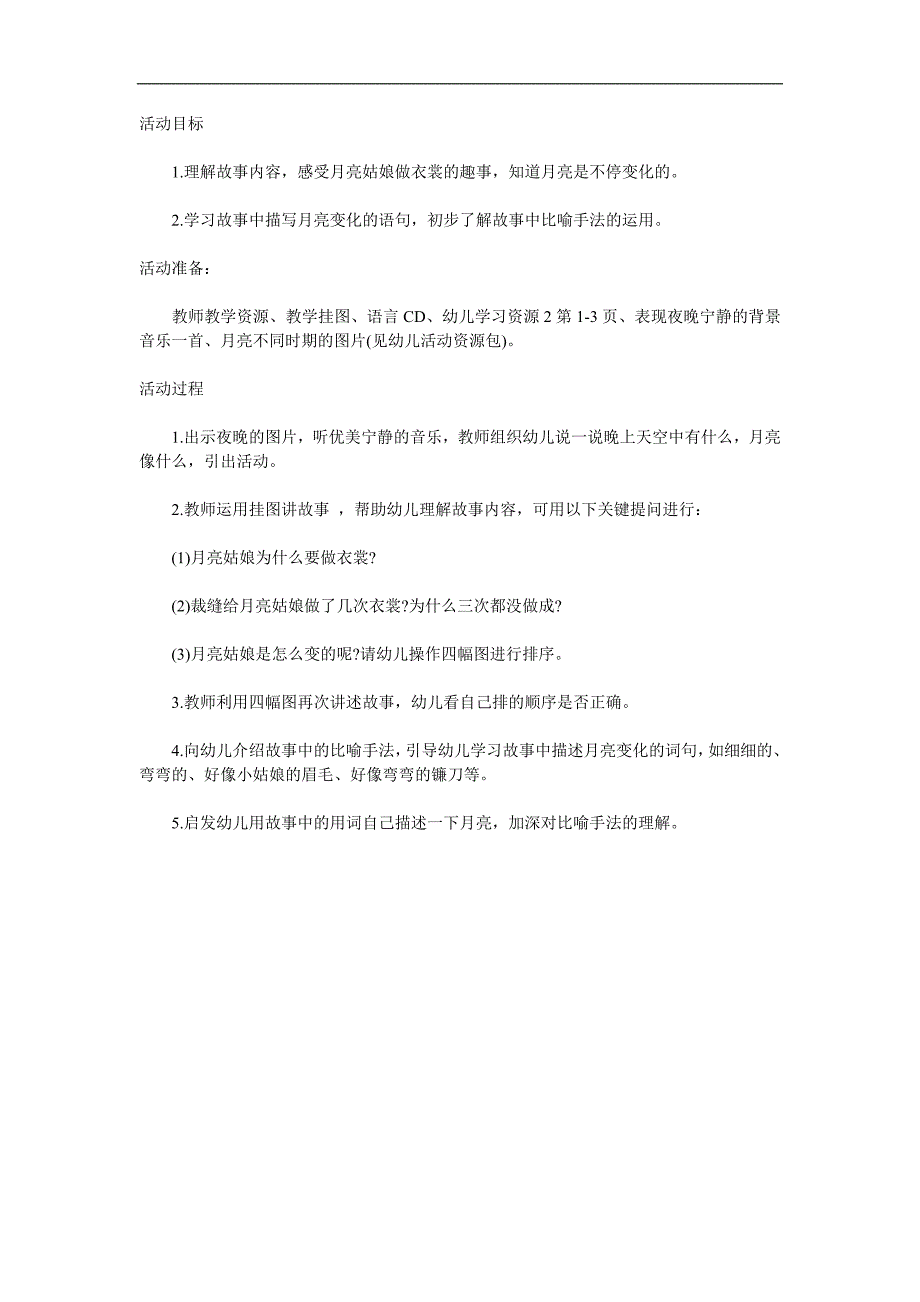 活动目标

1.理解故事内容，感受月亮姑娘做衣裳的趣事，知道月亮是不停变化的。

2.学习故事中描写月亮变化的语句，初步了解故事中比喻手法的运用。

活动准备：

教师教学资源、教学挂图、语言 CD、幼儿学习资源 2 第 1-3 页、表现夜晚宁静的背景音乐一首、月亮不同时期的图片(见幼儿活动资源包)。

活动过程

1.出示夜晚的图片，听优美宁静的音乐，教师组织幼儿说一说晚上天空中有什么，月亮像什么，引出活动。

2.教师运用挂图讲故事 ，帮助幼儿理解故事内容，可用以下关键提问进行：

(1)月亮姑娘为什么要做衣裳?

(2)裁缝给月亮姑娘做了几次衣裳?为什么三次都没做成?

(3)月亮姑娘是怎么变的呢?请幼儿操作四幅图进行排序。

3.教师利用四幅图再次讲述故事，幼儿看自己排的顺序是否正确。

4.向幼儿介绍故事中的比喻手法，引导幼儿学习故事中描述月亮变化的词句，如细细的、弯弯的、好像小姑娘的眉毛、好像弯弯的镰刀等。

5.启发幼儿用故事中的用词自己描述一下月亮，加深对比喻手法的理解。